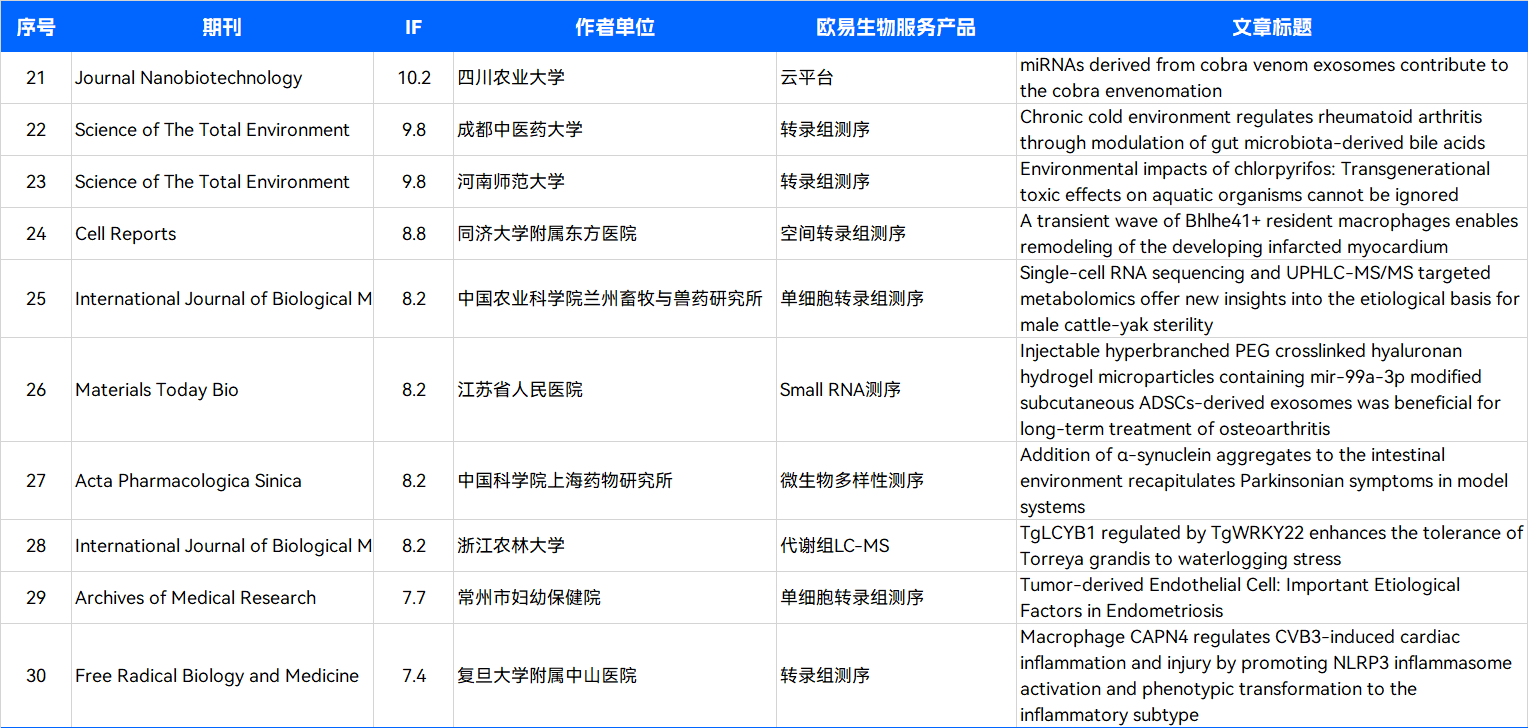 | 序号 | 期刊 | IF | 作者单位 | 欧易生物服务产品 | 文章标题 |
|---|---|---|---|---|---|
| 21 | Journal Nanobiotechnology | 10.2 | 四川农业大学 | 云平台 | miRNAs derived from cobra venom exosomes contribute to the cobra envenomation |
| 22 | Science of The Total Environment | 9.8 | 成都中医药大学 | 转录组测序 | Chronic cold environment regulates rheumatoid arthritis through modulation of gut microbiota-derived bile acids |
| 23 | Science of The Total Environment | 9.8 | 河南师范大学 | 转录组测序 | Environmental impacts of chlorpyrifos: Transgenerational toxic effects on aquatic organisms cannot be ignored |
| 24 | Cell Reports | 8.8 | 同济大学附属东方医院 | 空间转录组测序 | A transient wave of Bhlhe41+ resident macrophages enables remodeling of the developing infarcted myocardium |
| 25 | International Journal of Biological M | 8.2 | 中国农业科学院兰州畜牧与兽药研究所 | 单细胞转录组测序 | Single-cell RNA sequencing and UPHLC-MS/MS targeted metabolomics offer new insights into the etiological basis for male cattle-yak sterility |
| 26 | Materials Today Bio | 8.2 | 江苏省人民医院 | Small RNA测序 | Injectable hyperbranched PEG crosslinked hyaluronan hydrogel microparticles containing mir-99a-3p modified subcutaneous ADSCs-derived exosomes was beneficial for long-term treatment of osteoarthritis |
| 27 | Acta Pharmacologica Sinica | 8.2 | 中国科学院上海药物研究所 | 微生物多样性测序 | Addition of α-synuclein aggregates to the intestinal environment recapitulates Parkinsonian symptoms in model systems |
| 28 | International Journal of Biological M | 8.2 | 浙江农林大学 | 代谢组LC-MS | TgLCYB1 regulated by TgWRKY22 enhances the tolerance of Torreya grandis to waterlogging stress |
| 29 | Archives of Medical Research | 7.7 | 常州市妇幼保健院 | 单细胞转录组测序 | Tumor-derived Endothelial Cell: Important Etiological Factors in Endometriosis |
| 30 | Free Radical Biology and Medicine | 7.4 | 复旦大学附属中山医院 | 转录组测序 | Macrophage CAPN4 regulates CVB3-induced cardiac inflammation and injury by promoting NLRP3 inflammasome activation and phenotypic transformation to the inflammatory subtype |